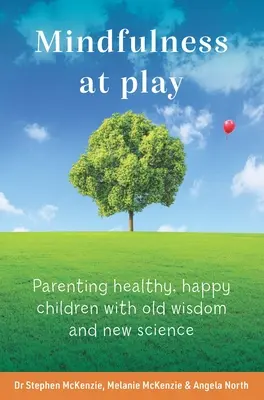 Mindfulness at play

Parenting healthy, happy children with old wisdom and new science

Dr Stephen McKenzie, Melanie McKenzie & Angela North